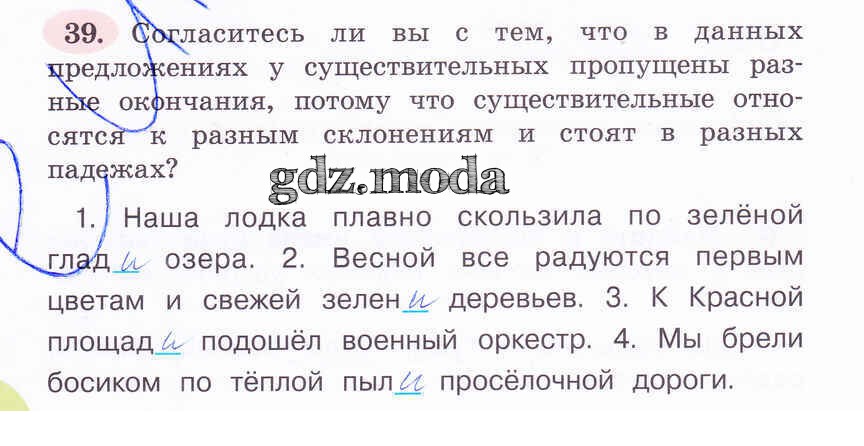 39. Согласитесь ли вы с тем, что в данных предложениях у существительных пропущены разные окончания, потому что существительные относятся к разным склонениям и стоят в разных падежах?

1. Наша лодка плавно скользила по зелёной глади озера. 2. Весной все радуются первым цветам и свежей зелени деревьев. 3. К Красной площади подошёл военный оркестр. 4. Мы брели босиком по тёплой пыли просёлочной дороги.

gdz.moda